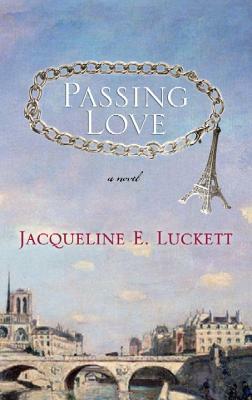 PASSING LOVE

a novel

JACQUELINE E. LUCKETT